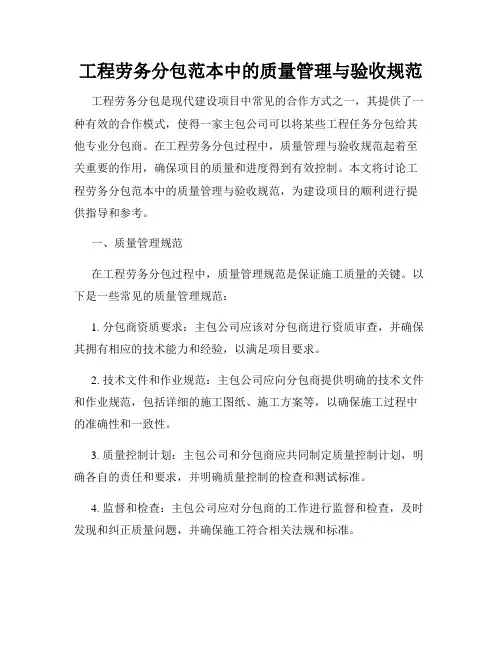 工程劳务分包范本中的质量管理与验收规范

工程劳务分包是现代建设项目中常见的合作方式之一，其提供了一种有效的合作模式，使得一家主包公司可以将某些工程任务分包给其他专业分包商。在工程劳务分包过程中，质量管理与验收规范起着至关重要的作用，确保项目的质量和进度得到有效控制。本文将讨论工程劳务分包范本中的质量管理与验收规范，为建设项目的顺利进行提供指导和参考。

一、质量管理规范

在工程劳务分包过程中，质量管理规范是保证施工质量的关键。以下是一些常见的质量管理规范：

1. 分包商资质要求：主包公司应该对分包商进行资质审查，并确保其拥有相应的技术能力和经验，以满足项目要求。

2. 技术文件和作业规范：主包公司应向分包商提供明确的技术文件和作业规范，包括详细的施工图纸、施工方案等，以确保施工过程中的准确性和一致性。

3. 质量控制计划：主包公司和分包商应共同制定质量控制计划，明确各自的责任和要求，并明确质量控制的检查和测试标准。

4. 监督和检查：主包公司应对分包商的工作进行监督和检查，及时发现和纠正质量问题，并确保施工符合相关法规和标准。